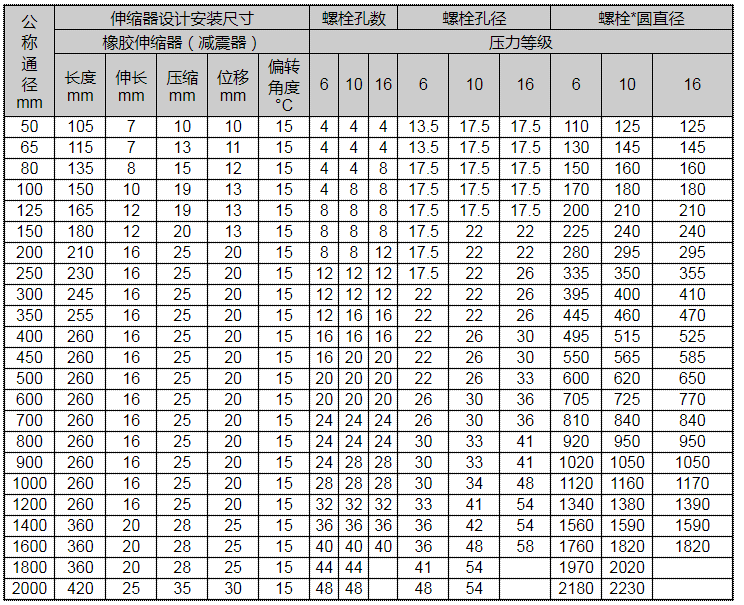 | 公称通径 mm | 伸缩器设计安装尺寸 | | | | | 螺栓孔数 | | | 螺栓孔径 | | | 螺栓*圆直径 | | |
|---|---|---|---|---|---|---|---|---|---|---|---|---|---|---|
| | 橡胶伸缩器（减震器） | | | | | 压力等级 | | | | | | | | |
| | 长度 mm | 伸长 mm | 压缩 mm | 位移 mm | 偏转角度 °C | 6 | 10 | 16 | 6 | 10 | 16 | 6 | 10 | 16 |
| 50 | 105 | 7 | 10 | 10 | 15 | 4 | 4 | 4 | 13.5 | 17.5 | 17.5 | 110 | 125 | 125 |
| 65 | 115 | 7 | 13 | 11 | 15 | 4 | 4 | 4 | 13.5 | 17.5 | 17.5 | 130 | 145 | 145 |
| 80 | 135 | 8 | 15 | 12 | 15 | 4 | 4 | 8 | 17.5 | 17.5 | 17.5 | 150 | 160 | 160 |
| 100 | 150 | 10 | 19 | 13 | 15 | 4 | 8 | 8 | 17.5 | 17.5 | 17.5 | 170 | 180 | 180 |
| 125 | 165 | 12 | 19 | 13 | 15 | 8 | 8 | 8 | 17.5 | 17.5 | 17.5 | 200 | 210 | 210 |
| 150 | 180 | 12 | 20 | 13 | 15 | 8 | 8 | 8 | 17.5 | 22 | 22 | 225 | 240 | 240 |
| 200 | 210 | 16 | 25 | 20 | 15 | 8 | 8 | 12 | 17.5 | 22 | 22 | 280 | 295 | 295 |
| 250 | 230 | 16 | 25 | 20 | 15 | 12 | 12 | 12 | 17.5 | 22 | 26 | 335 | 350 | 355 |
| 300 | 245 | 16 | 25 | 20 | 15 | 12 | 12 | 12 | 22 | 22 | 26 | 395 | 400 | 410 |
| 350 | 255 | 16 | 25 | 20 | 15 | 12 | 16 | 16 | 22 | 22 | 26 | 445 | 460 | 470 |
| 400 | 260 | 16 | 25 | 20 | 15 | 16 | 16 | 16 | 22 | 26 | 30 | 495 | 515 | 525 |
| 450 | 260 | 16 | 25 | 20 | 15 | 16 | 20 | 20 | 22 | 26 | 30 | 550 | 565 | 585 |
| 500 | 260 | 16 | 25 | 20 | 15 | 20 | 20 | 20 | 22 | 26 | 33 | 600 | 620 | 650 |
| 600 | 260 | 16 | 25 | 20 | 15 | 20 | 20 | 20 | 26 | 30 | 36 | 705 | 725 | 770 |
| 700 | 260 | 16 | 25 | 20 | 15 | 24 | 24 | 24 | 26 | 30 | 36 | 810 | 840 | 840 |
| 800 | 260 | 16 | 25 | 20 | 15 | 24 | 24 | 24 | 30 | 33 | 41 | 920 | 950 | 950 |
| 900 | 260 | 16 | 25 | 20 | 15 | 24 | 28 | 28 | 30 | 33 | 41 | 1020 | 1050 | 1050 |
| 1000 | 260 | 16 | 25 | 20 | 15 | 28 | 28 | 28 | 30 | 34 | 48 | 1120 | 1160 | 1170 |
| 1200 | 260 | 16 | 25 | 20 | 15 | 32 | 32 | 32 | 33 | 41 | 54 | 1340 | 1380 | 1390 |
| 1400 | 360 | 20 | 28 | 25 | 15 | 36 | 36 | 36 | 36 | 42 | 54 | 1560 | 1590 | 1590 |
| 1600 | 360 | 20 | 28 | 25 | 15 | 40 | 40 | 40 | 36 | 48 | 58 | 1760 | 1820 | 1820 |
| 1800 | 360 | 20 | 28 | 25 | 15 | 44 | 44 | | 41 | 54 | | 1970 | 2020 | |
| 2000 | 420 | 25 | 35 | 30 | 15 | 48 | 48 | | 48 | 54 | | 2180 | 2230 | |